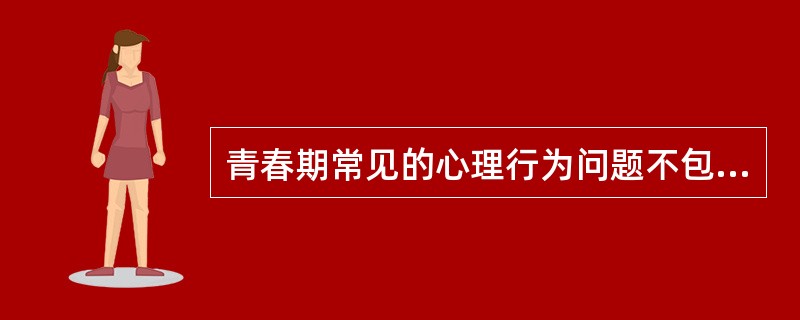 青春期常见的心理行为问题不包...